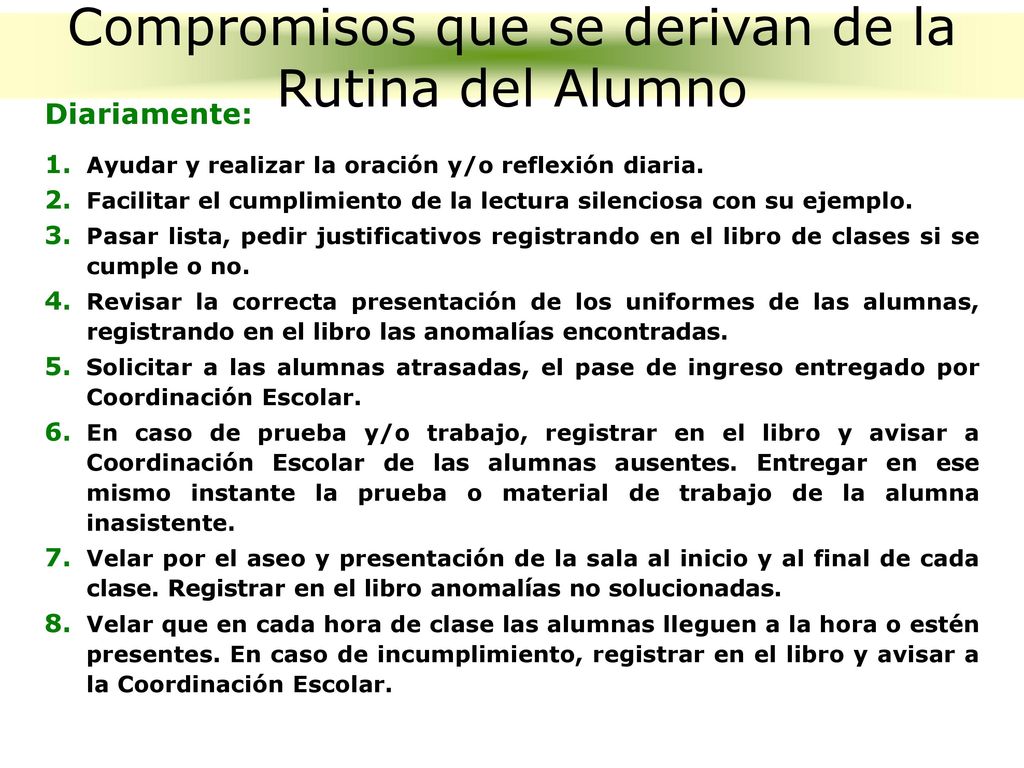 Compromisos que se derivan de la Rutina del Alumno

Diariamente:

1. Ayudar y realizar la oración y/o reflexión diaria.
2. Facilitar el cumplimiento de la lectura silenciosa con su ejemplo.
3. Pasar lista, pedir justificativos registrando en el libro de clases si se cumple o no.
4. Revisar la correcta presentación de los uniformes de las alumnas, registrando en el libro las anomalías encontradas.
5. Solicitar a las alumnas atrasadas, el pase de ingreso entregado por Coordinación Escolar.
6. En caso de prueba y/o trabajo, registrar en el libro y avisar a Coordinación Escolar de las alumnas ausentes. Entregar en ese mismo instante la prueba o material de trabajo de la alumna inasistente.
7. Velar por el aseo y presentación de la sala al inicio y al final de cada clase. Registrar en el libro anomalías no solucionadas.
8. Velar que en cada hora de clase las alumnas lleguen a la hora o estén presentes. En caso de incumplimiento, registrar en el libro y avisar a la Coordinación Escolar.